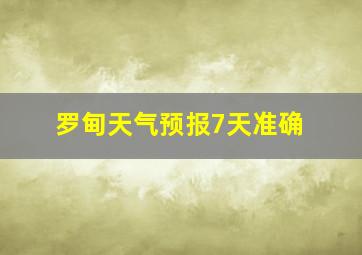 罗甸天气预报7天准确